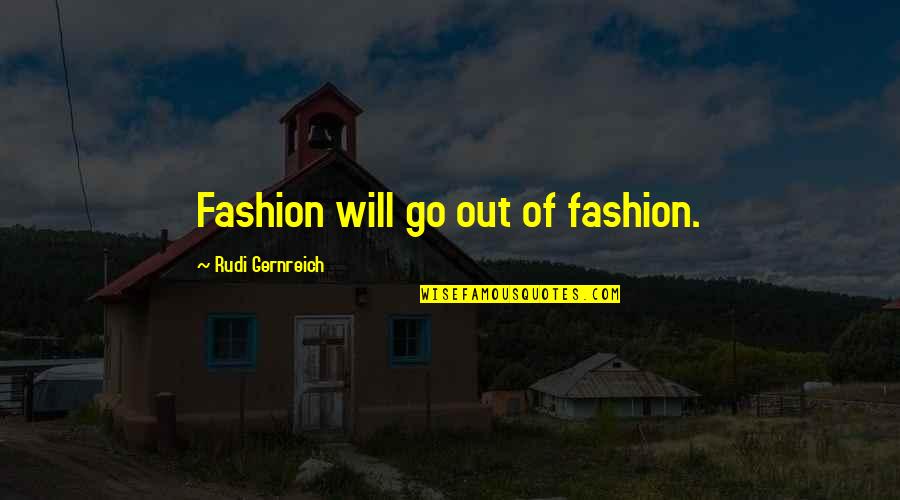 Fashion will go out of fashion.

~ Rudi Gernreich

WISEFAMOUSQUOTES.COM